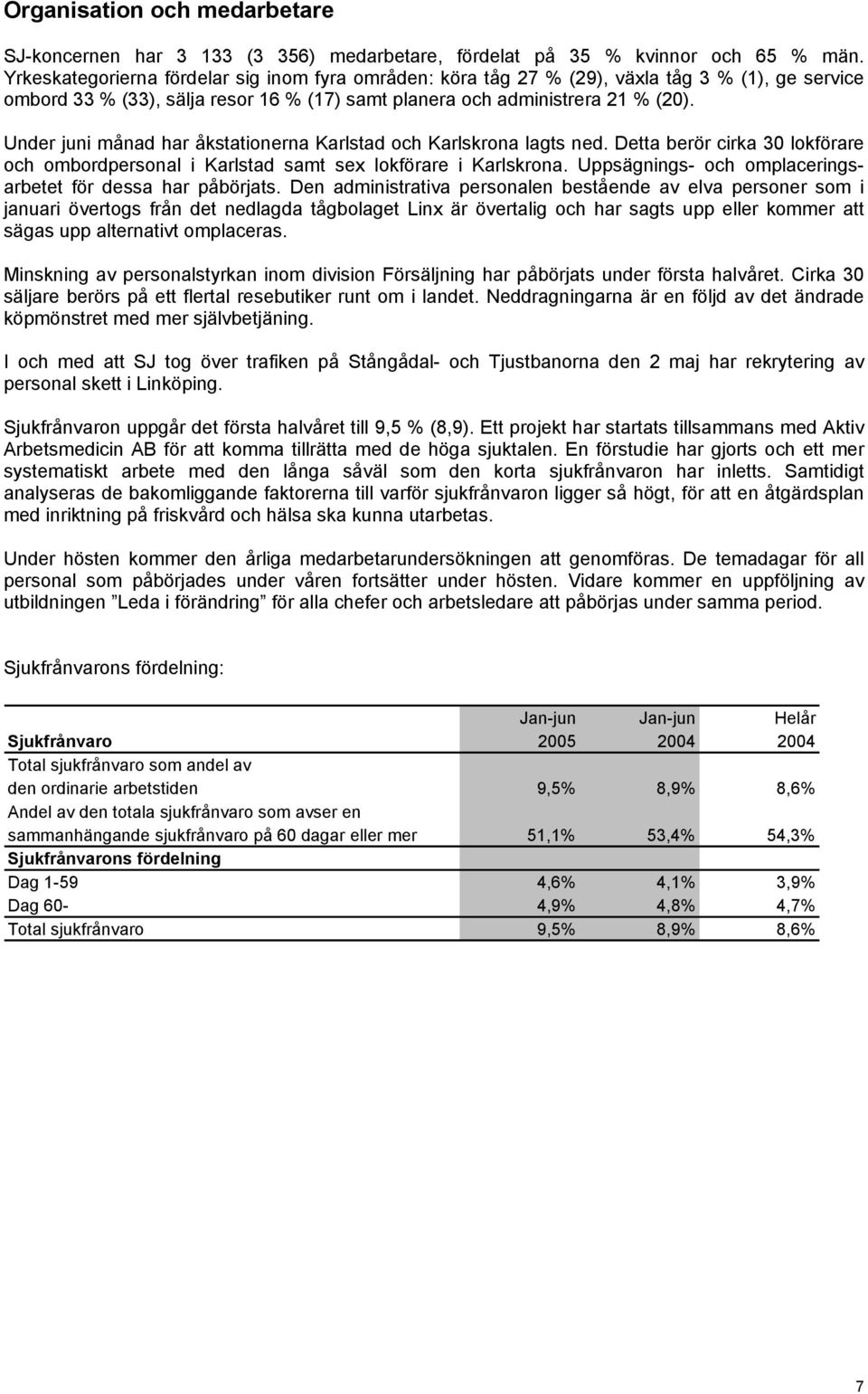 Organisation och medarbetare

SJ-koncernen har 3 133 (3 356) medarbetare, fördelat på 35 % kvinnor och 65 % män. Yrkeskategorierna fördelar sig inom fyra områden: köra tåg 27 % (29), växla tåg 3 % (1), ge service ombord 33 % (33), sälja resor 16 % (17) samt planera och administrera 21 % (20).

Under juni månad har åkstationerna Karlstad och Karlskrona lagts ned. Detta berör cirka 30 lokförare och ombordpersonal i Karlstad samt sex lokförare i Karlskrona. Uppsägnings- och omplaceringsarbetet för dessa har påbörjats. Den administrativa personalen bestående av elva personer som i januari övertogs från det nedlagda tågbolaget Linx är övertalig och har sagts upp eller kommer att sägas upp alternativt omplaceras.

Minskning av personalstyrkan inom division Försäljning har påbörjats under första halvåret. Cirka 30 säljare berörs på ett flertal resebutiker runt om i landet. Neddragningarna är en följd av det ändrade köpmönstret med mer självbetjäning.

I och med att SJ tog över trafiken på Stångådal- och Tjustbanorna den 2 maj har rekrytering av personal skett i Linköping.

Sjukfrånvaron uppgår det första halvåret till 9,5 % (8,9). Ett projekt har startats tillsammans med Aktiv Arbetsmedicin AB för att komma tillrätta med de höga sjuktalen. En förstudie har gjorts och ett mer systematiskt arbete med den långa såväl som den korta sjukfrånvaron har inletts. Samtidigt analyseras de bakomliggande faktorerna till varför sjukfrånvaron ligger så högt, för att en åtgärdsplan med inriktning på friskvård och hälsa ska kunna utarbetas.

Under hösten kommer den årliga medarbetarundersökningen att genomföras. De temadagar för all personal som påbörjades under våren fortsätter under hösten. Vidare kommer en uppföljning av utbildningen ”Leda i förändring” för alla chefer och arbetsledare att påbörjas under samma period.

Sjukfrånvarons fördelning:

| Sjukfrånvaro | Jan-jun 2005 | Jan-jun 2004 | Helår 2004 |
|---|---|---|---|
| Total sjukfrånvaro som andel av den ordinarie arbetstiden | 9,5% | 8,9% | 8,6% |
| Andel av den totala sjukfrånvaro som avser en sammanhängande sjukfrånvaro på 60 dagar eller mer | 51,1% | 53,4% | 54,3% |
| Sjukfrånvarons fördelning | | | |
| Dag 1-59 | 4,6% | 4,1% | 3,9% |
| Dag 60- | 4,9% | 4,8% | 4,7% |
| Total sjukfrånvaro | 9,5% | 8,9% | 8,6% |

7